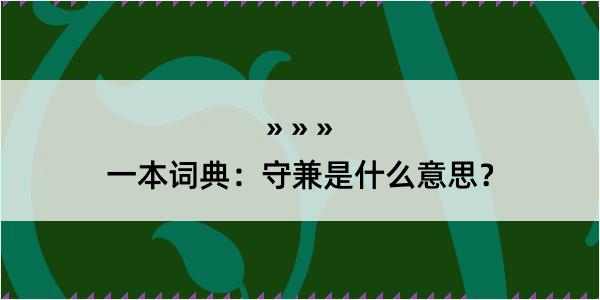 » » »
一本词典：守兼是什么意思？